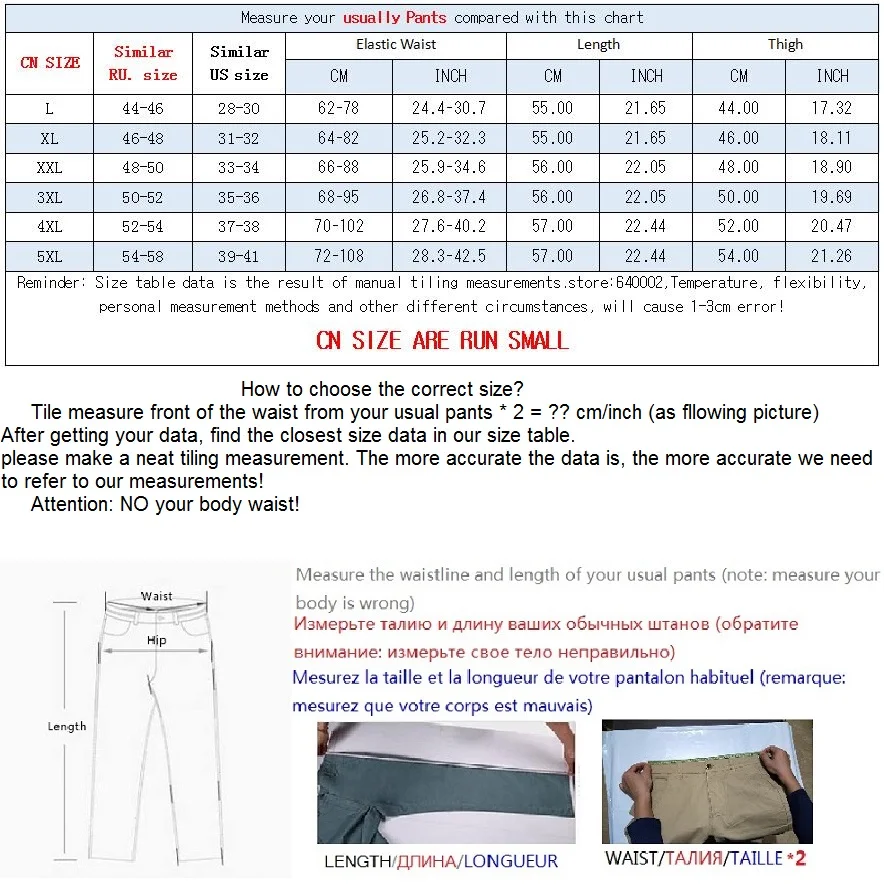 Measure your usually Pants compared with this chart

| CN SIZE | Similar RU. size | Similar US size | Elastic Waist CM | Elastic Waist INCH | Length CM | Length INCH | Thigh CM | Thigh INCH |
|---|---|---|---|---|---|---|---|---|
| L | 44-46 | 28-30 | 62-78 | 24.4-30.7 | 55.00 | 21.65 | 44.00 | 17.32 |
| XL | 46-48 | 31-32 | 64-82 | 25.2-32.3 | 55.00 | 21.65 | 46.00 | 18.11 |
| XXL | 48-50 | 33-34 | 66-88 | 25.9-34.6 | 56.00 | 22.05 | 48.00 | 18.90 |
| 3XL | 50-52 | 35-36 | 68-95 | 26.8-37.4 | 56.00 | 22.05 | 50.00 | 19.69 |
| 4XL | 52-54 | 37-38 | 70-102 | 27.6-40.2 | 57.00 | 22.44 | 52.00 | 20.47 |
| 5XL | 54-58 | 39-41 | 72-108 | 28.3-42.5 | 57.00 | 22.44 | 54.00 | 21.26 |

Reminder: Size table data is the result of manual tiling measurements.store:640002,Temperature, flexibility, personal measurement methods and other different circumstances, will cause 1-3cm error!

CN SIZE ARE RUN SMALL

How to choose the correct size?
Tile measure front of the waist from your usual pants * 2 = ?? cm/inch (as fllowing picture)
After getting your data, find the closest size data in our size table.
please make a neat tiling measurement. The more accurate the data is, the more accurate we need to refer to our measurements!
Attention: NO your body waist!

Waist
Hip
Length

Measure the waistline and length of your usual pants (note: measure your body is wrong)
Измерьте талию и длину ваших обычных штанов (обратите внимание: измерьте свое тело неправильно)
Mesurez la taille et la longueur de votre pantalon habituel (remarque: mesurez que votre corps est mauvais)

LENGTH/ДЛИНА/LONGUEUR
WAIST/ТАЛИЯ/TAILLE *2